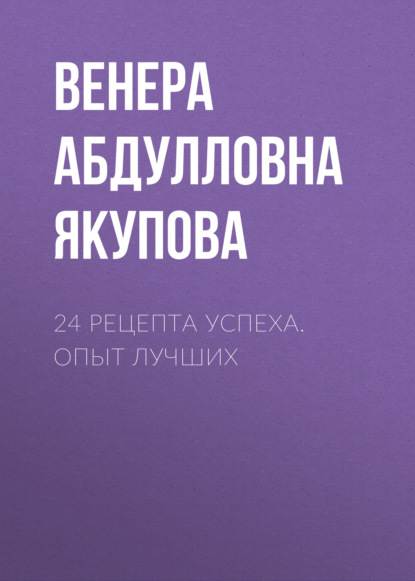 ВЕНЕРА АБДУЛЛОВНА ЯКУПОВА

24 РЕЦЕПТА УСПЕХА. ОПЫТ ЛУЧШИХ